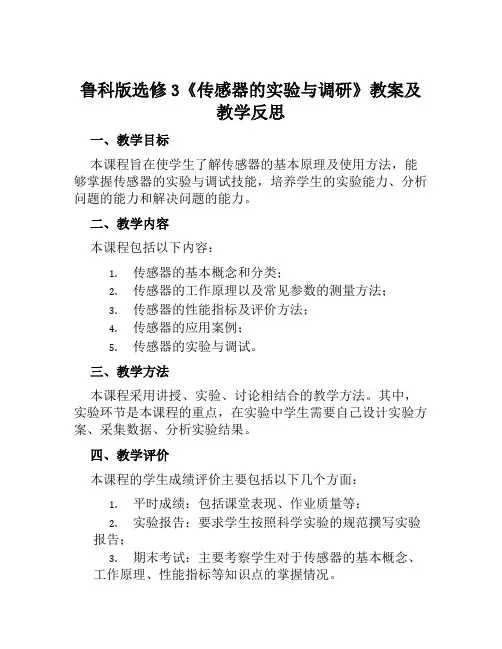 鲁科版选修3《传感器的实验与调研》教案及教学反思

一、教学目标

本课程旨在使学生了解传感器的基本原理及使用方法，能够掌握传感器的实验与调试技能，培养学生的实验能力、分析问题的能力和解决问题的能力。

二、教学内容

本课程包括以下内容：

1. 传感器的基本概念和分类；
2. 传感器的工作原理以及常见参数的测量方法；
3. 传感器的性能指标及评价方法；
4. 传感器的应用案例；
5. 传感器的实验与调试。

三、教学方法

本课程采用讲授、实验、讨论相结合的教学方法。其中，实验环节是本课程的重点，在实验中学生需要自己设计实验方案、采集数据、分析实验结果。

四、教学评价

本课程的学生成绩评价主要包括以下几个方面：

1. 平时成绩：包括课堂表现、作业质量等；
2. 实验报告：要求学生按照科学实验的规范撰写实验报告；
3. 期末考试：主要考察学生对于传感器的基本概念、工作原理、性能指标等知识点的掌握情况。